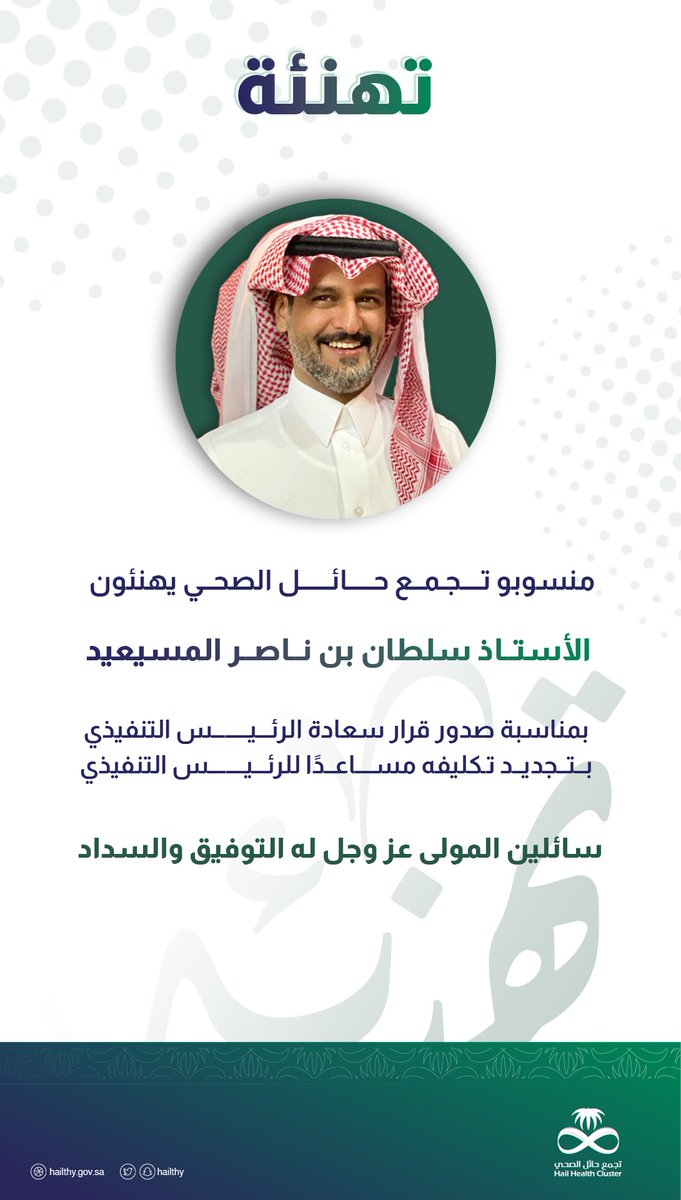 تهنئة

منسوبو تجمع حائل الصحي يهنئون

الأستاذ سلطان بن ناصر المسيعيد

بمناسبة صدور قرار سعادة الرئيس التنفيذي بتجديد تكليفه مساعدًا للرئيس التنفيذي

سائلين المولى عز وجل له التوفيق والسداد

تهنئة

hailthy.gov.sa
hailthy

تجمع حائل الصحي
Hail Health Cluster